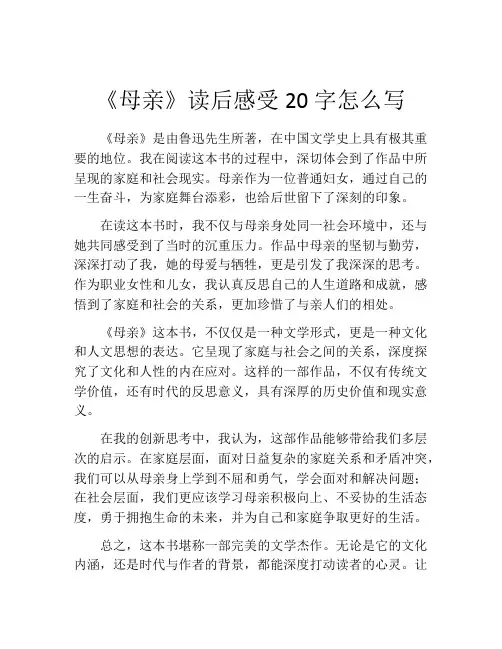 《母亲》读后感受 20 字怎么写

《母亲》是由鲁迅先生所著，在中国文学史上具有极其重要的地位。我在阅读这本书的过程中，深切体会到了作品中所呈现的家庭和社会现实。母亲作为一位普通妇女，通过自己的一生奋斗，为家庭舞台添彩，也给后世留下了深刻的印象。

在读这本书时，我不仅与母亲身处同一社会环境中，还与她共同感受到了当时的沉重压力。作品中母亲的坚韧与勤劳，深深打动了我，她的母爱与牺牲，更是引发了我深深的思考。作为职业女性和儿女，我认真反思自己的人生道路和成就，感悟到了家庭和社会的关系，更加珍惜了与亲人们的相处。

《母亲》这本书，不仅仅是一种文学形式，更是一种文化和人文思想的表达。它呈现了家庭与社会之间的关系，深度探究了文化和人性的内在应对。这样的一部作品，不仅有传统文学价值，还有时代的反思意义，具有深厚的历史价值和现实意义。

在我的创新思考中，我认为，这部作品能够带给我们多层次的启示。在家庭层面，面对日益复杂的家庭关系和矛盾冲突，我们可以从母亲身上学到不屈和勇气，学会面对和解决问题；在社会层面，我们更应该学习母亲积极向上、不妥协的生活态度，勇于拥抱生命的未来，并为自己和家庭争取更好的生活。

总之，这本书堪称一部完美的文学杰作。无论是它的文化内涵，还是时代与作者的背景，都能深度打动读者的心灵。让